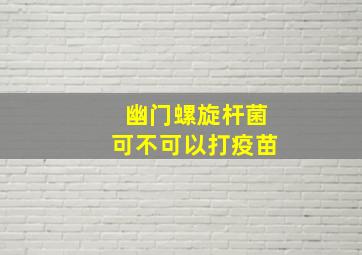 幽门螺旋杆菌
可不可以打疫苗